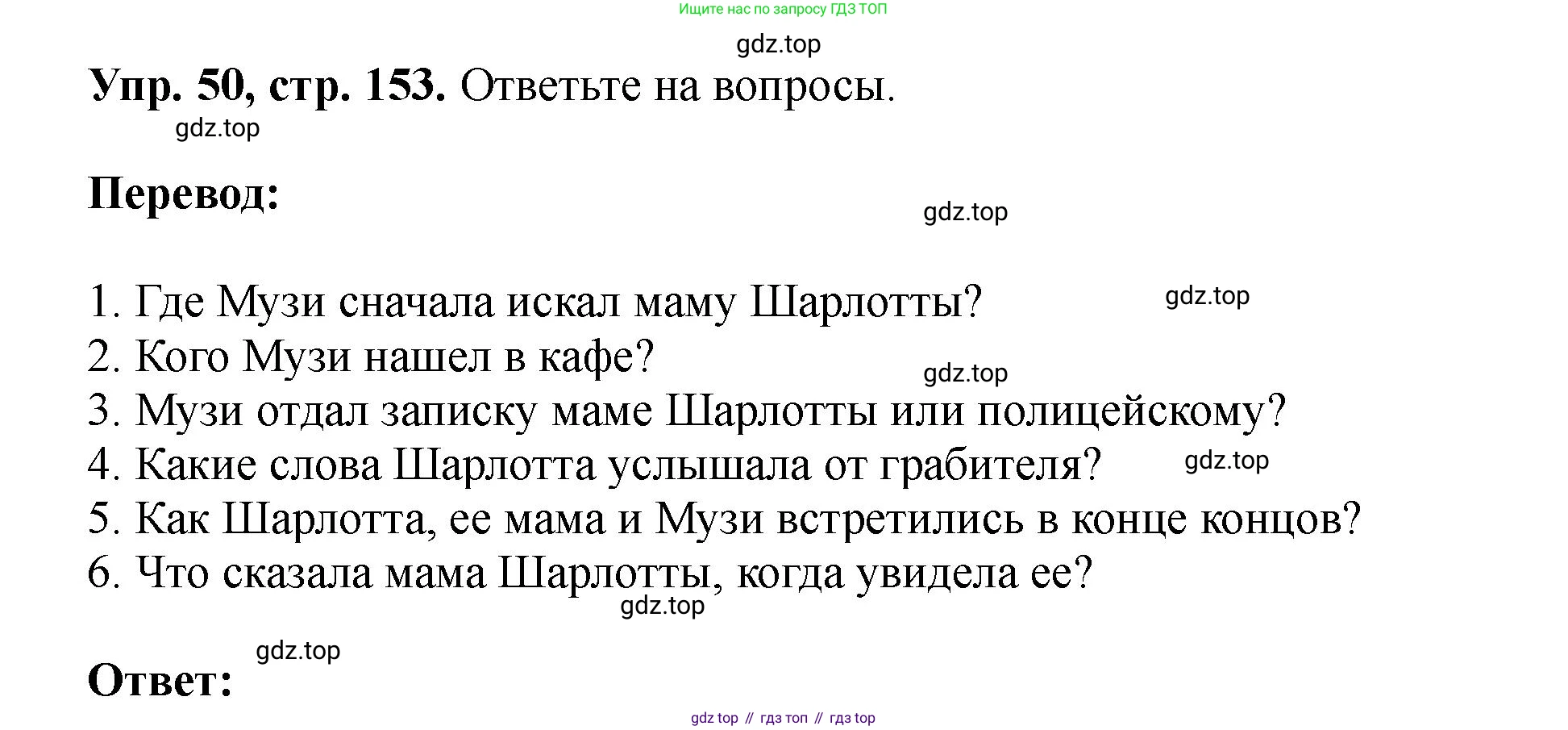 Ищите нас по запросу ГДЗ ТОП

Упр. 50, стр. 153. Ответьте на вопросы.

Перевод:

1. Где Музи сначала искал маму Шарлотты?
2. Кого Музи нашел в кафе?
3. Музи отдал записку маме Шарлотты или полицейскому?
4. Какие слова Шарлотта услышала от грабителя?
5. Как Шарлотта, ее мама и Музи встретились в конце концов?
6. Что сказала мама Шарлотты, когда увидела ее?

Ответ:

gdz top // гдз топ // гдз top

gdz.top